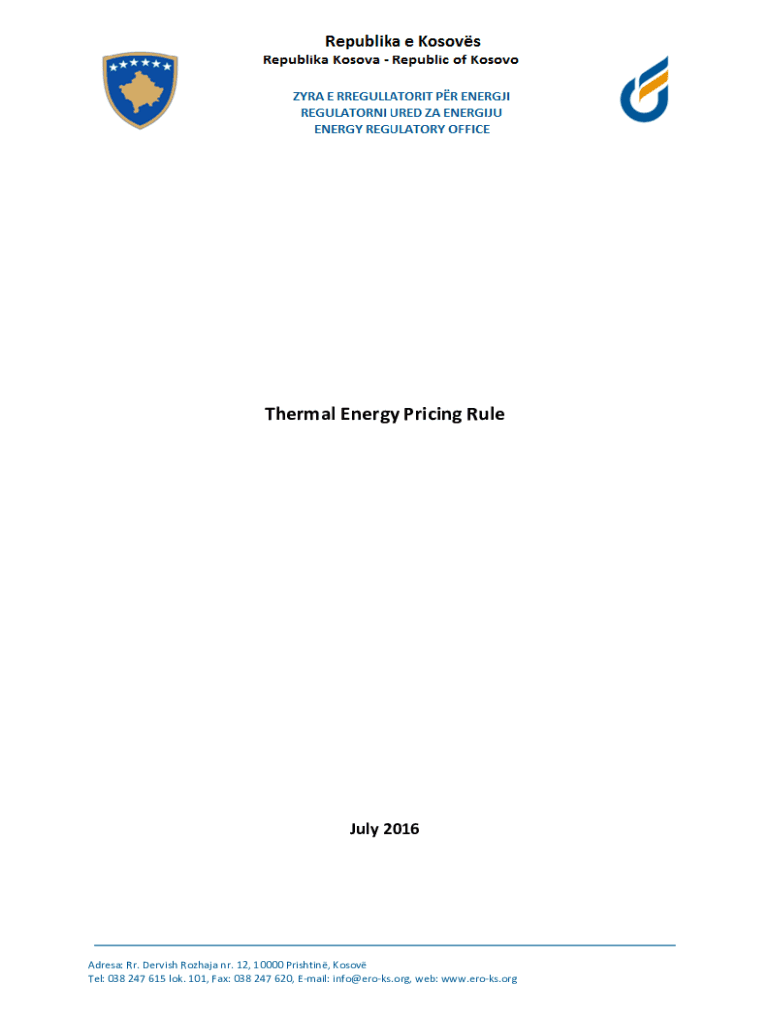 Republika e Kosovës
Republika Kosova - Republic of Kosovo

ZYRA E RREGULLATORIT PËR ENERGJI
REGULATORNI URED ZA ENERGIJU
ENERGY REGULATORY OFFICE

Thermal Energy Pricing Rule

July 2016

Adresa: Rr. Dervish Rozhaja nr. 12, 10000 Prishtinë, Kosovë
Tel: 038 247 615 lok. 101, Fax: 038 247 620, E-mail: info@ero-ks.org, web: www.ero-ks.org